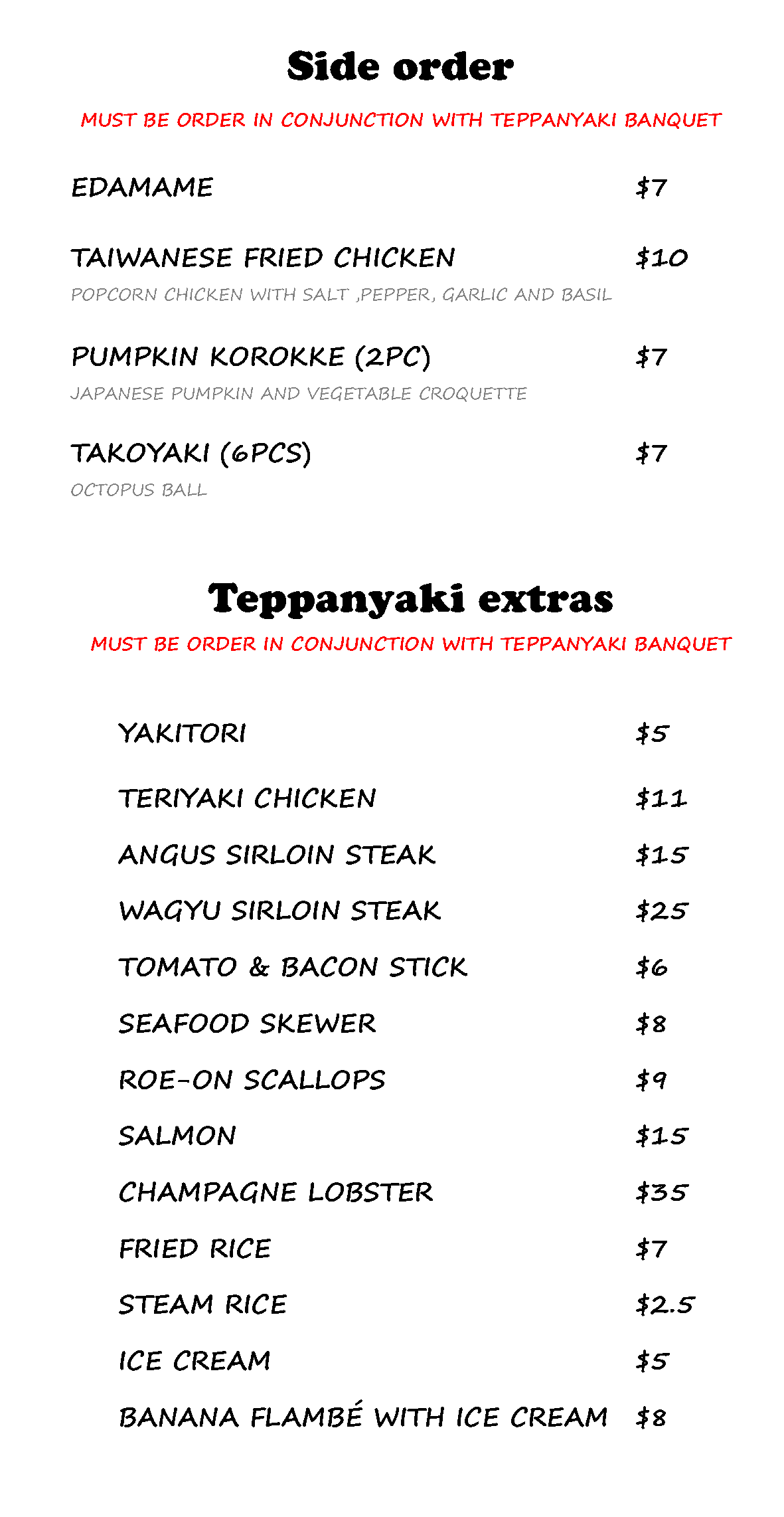 Side order

MUST BE ORDER IN CONJUNCTION WITH TEPPANYAKI BANQUET

EDAMAME $7

TAIWANESE FRIED CHICKEN $10

POPCORN CHICKEN WITH SALT ,PEPPER, GARLIC AND BASIL

PUMPKIN KOROKKE (2PC) $7

JAPANESE PUMPKIN AND VEGETABLE CROQUETTE

TAKOYAKI (6PCS) $7

OCTOPUS BALL

Teppanyaki extras

MUST BE ORDER IN CONJUNCTION WITH TEPPANYAKI BANQUET

YAKITORI $5

TERIYAKI CHICKEN $11

ANGUS SIRLOIN STEAK $15

WAGYU SIRLOIN STEAK $25

TOMATO & BACON STICK $6

SEAFOOD SKEWER $8

ROE-ON SCALLOPS $9

SALMON $15

CHAMPAGNE LOBSTER $35

FRIED RICE $7

STEAM RICE $2.5

ICE CREAM $5

BANANA FLAMBÉ WITH ICE CREAM $8